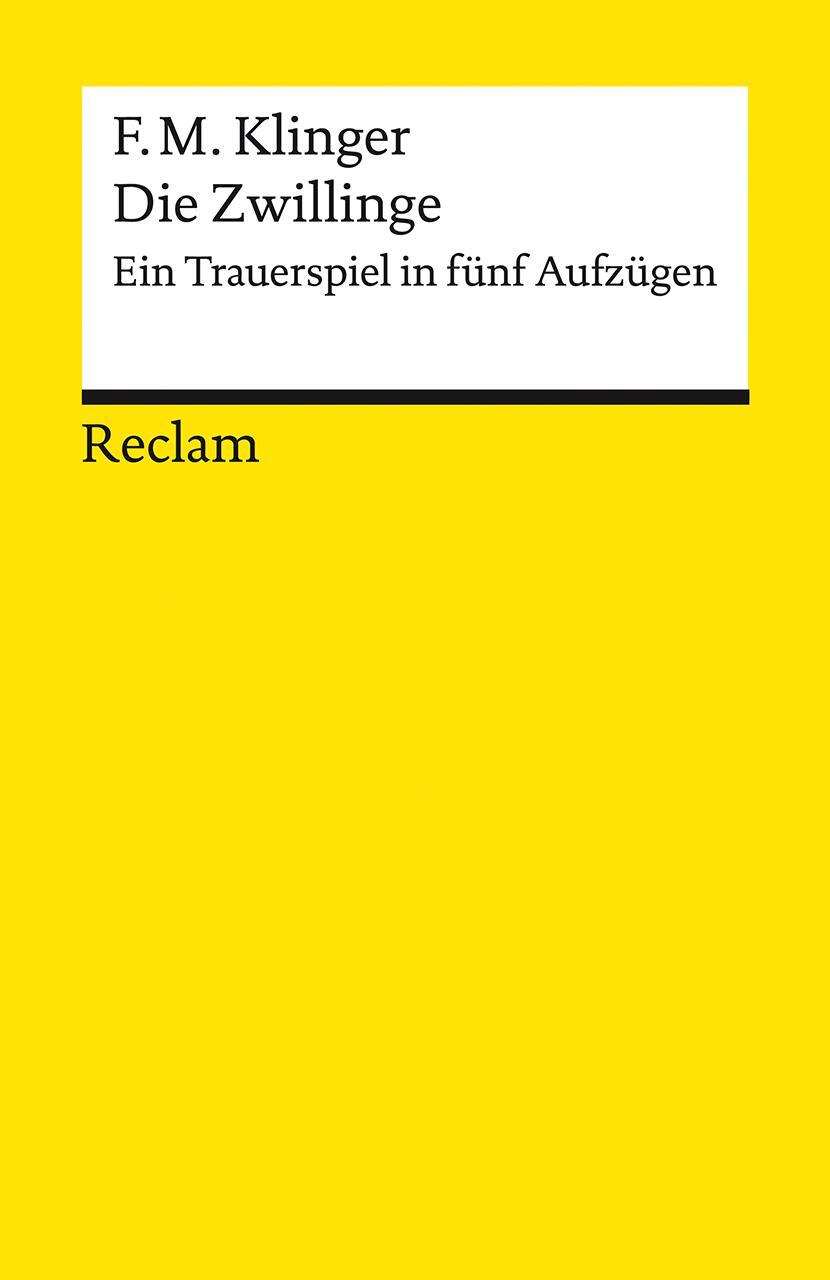 F. M. Klinger
Die Zwillinge
Ein Trauerspiel in fünf Aufzügen

Reclam